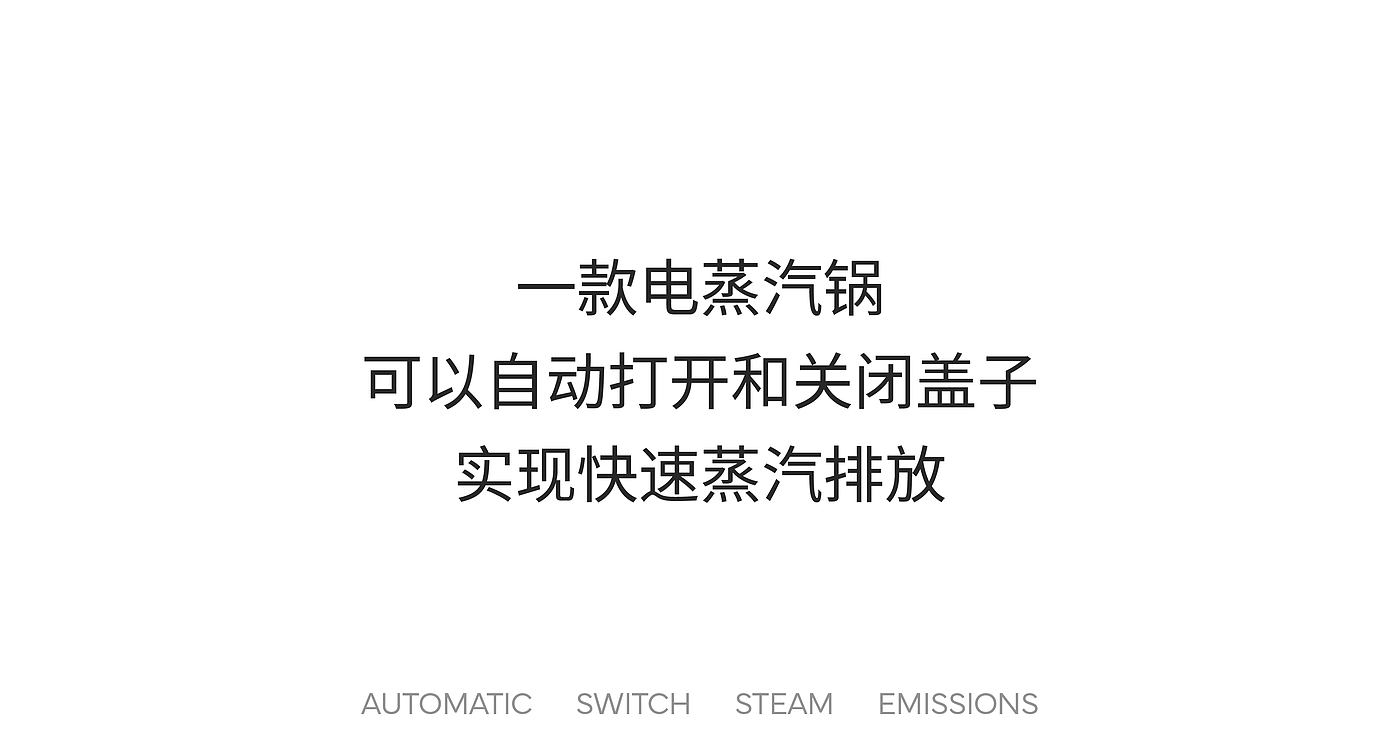 一款电蒸汽锅
可以自动打开和关闭盖子
实现快速蒸汽排放

AUTOMATIC SWITCH STEAM EMISSIONS